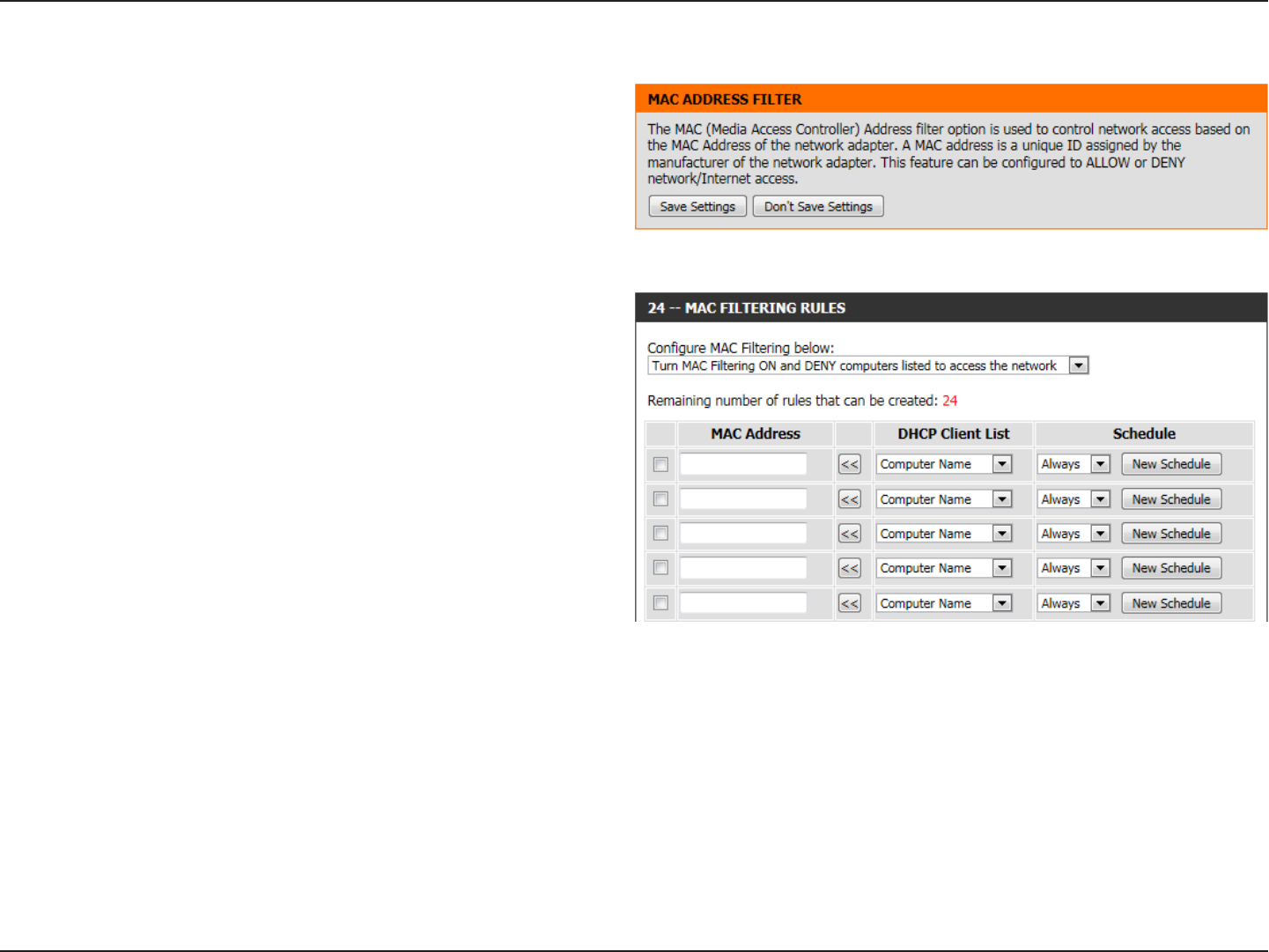 MAC ADDRESS FILTER

The MAC (Media Access Controller) Address filter option is used to control network access based on the MAC Address of the network adapter. A MAC address is a unique ID assigned by the manufacturer of the network adapter. This feature can be configured to ALLOW or DENY network/Internet access.

Save Settings Don't Save Settings

24 -- MAC FILTERING RULES

Configure MAC Filtering below:
Turn MAC Filtering ON and DENY computers listed to access the network

Remaining number of rules that can be created: 24

| | MAC Address | | DHCP Client List | Schedule |
|---|---|---|---|---|
| | | << | Computer Name | Always New Schedule |
| | | << | Computer Name | Always New Schedule |
| | | << | Computer Name | Always New Schedule |
| | | << | Computer Name | Always New Schedule |
| | | << | Computer Name | Always New Schedule |